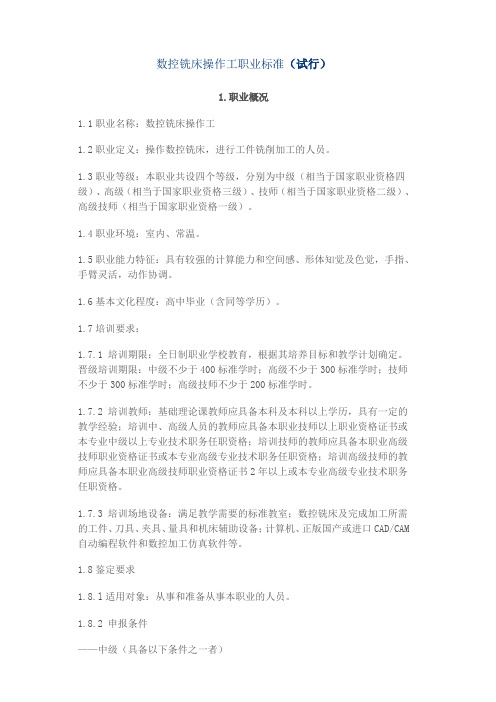 数控铣床操作工职业标准（试行）

1.职业概况

1.1职业名称：数控铣床操作工

1.2职业定义：操作数控铣床，进行工件铣削加工的人员。

1.3职业等级：本职业共设四个等级，分别为中级（相当于国家职业资格四级）、高级（相当于国家职业资格三级）、技师（相当于国家职业资格二级）、高级技师（相当于国家职业资格一级）。

1.4职业环境：室内、常温。

1.5职业能力特征：具有较强的计算能力和空间感、形体知觉及色觉，手指、手臂灵活，动作协调。

1.6基本文化程度：高中毕业（含同等学历）。

1.7培训要求：

1.7.1 培训期限：全日制职业学校教育，根据其培养目标和教学计划确定。晋级培训期限：中级不少于400标准学时；高级不少于300标准学时；技师不少于300标准学时；高级技师不少于200标准学时。

1.7.2 培训教师：基础理论课教师应具备本科及本科以上学历，具有一定的教学经验；培训中、高级人员的教师应具备本职业技师以上职业资格证书或本专业中级以上专业技术职务任职资格；培训技师的教师应具备本职业高级技师职业资格证书或本专业高级专业技术职务任职资格；培训高级技师的教师应具备本职业高级技师职业资格证书2年以上或本专业高级专业技术职务任职资格。

1.7.3 培训场地设备：满足教学需要的标准教室；数控铣床及完成加工所需的工件、刀具、夹具、量具和机床辅助设备；计算机、正版国产或进口CAD/CAM自动编程软件和数控加工仿真软件等。

1.8鉴定要求

1.8.1适用对象：从事和准备从事本职业的人员。

1.8.2 申报条件

——中级（具备以下条件之一者）